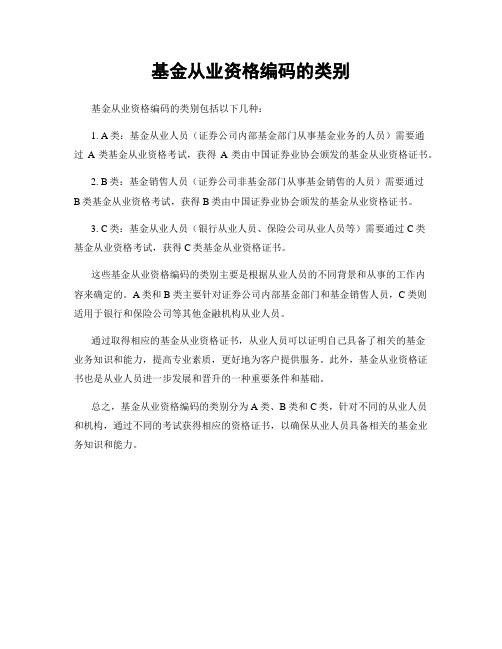 基金从业资格编码的类别

基金从业资格编码的类别包括以下几种：

1. A类：基金从业人员（证券公司内部基金部门从事基金业务的人员）需要通过 A 类基金从业资格考试，获得 A 类由中国证券业协会颁发的基金从业资格证书。

2. B类：基金销售人员（证券公司非基金部门从事基金销售的人员）需要通过B类基金从业资格考试，获得B类由中国证券业协会颁发的基金从业资格证书。

3. C类：基金从业人员（银行从业人员、保险公司从业人员等）需要通过C类基金从业资格考试，获得C类基金从业资格证书。

这些基金从业资格编码的类别主要是根据从业人员的不同背景和从事的工作内容来确定的。A类和B类主要针对证券公司内部基金部门和基金销售人员，C类则适用于银行和保险公司等其他金融机构从业人员。

通过取得相应的基金从业资格证书，从业人员可以证明自己具备了相关的基金业务知识和能力，提高专业素质，更好地为客户提供服务。此外，基金从业资格证书也是从业人员进一步发展和晋升的一种重要条件和基础。

总之，基金从业资格编码的类别分为A类、B类和C类，针对不同的从业人员和机构，通过不同的考试获得相应的资格证书，以确保从业人员具备相关的基金业务知识和能力。